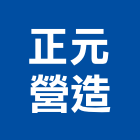 正元
營造